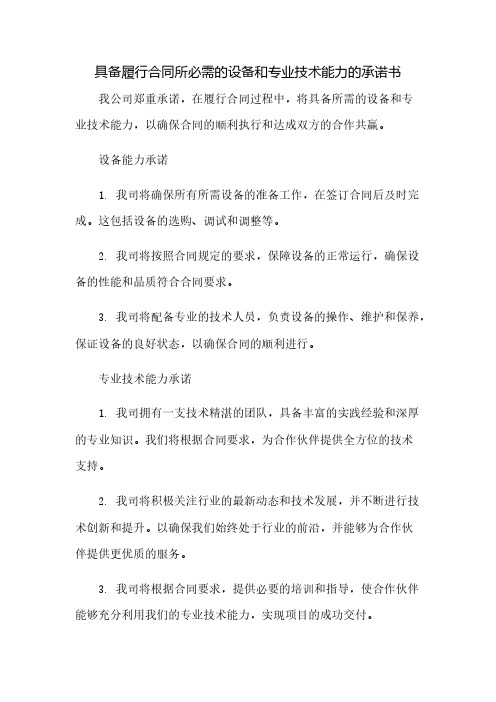 具备履行合同所必需的设备和专业技术能力的承诺书

我公司郑重承诺，在履行合同过程中，将具备所需的设备和专业技术能力，以确保合同的顺利执行和达成双方的合作共赢。

设备能力承诺

1. 我司将确保所有所需设备的准备工作，在签订合同后及时完成。这包括设备的选购、调试和调整等。

2. 我司将按照合同规定的要求，保障设备的正常运行，确保设备的性能和品质符合合同要求。

3. 我司将配备专业的技术人员，负责设备的操作、维护和保养，保证设备的良好状态，以确保合同的顺利进行。

专业技术能力承诺

1. 我司拥有一支技术精湛的团队，具备丰富的实践经验和深厚的专业知识。我们将根据合同要求，为合作伙伴提供全方位的技术支持。

2. 我司将积极关注行业的最新动态和技术发展，并不断进行技术创新和提升。以确保我们始终处于行业的前沿，并能够为合作伙伴提供更优质的服务。

3. 我司将根据合同要求，提供必要的培训和指导，使合作伙伴能够充分利用我们的专业技术能力，实现项目的成功交付。